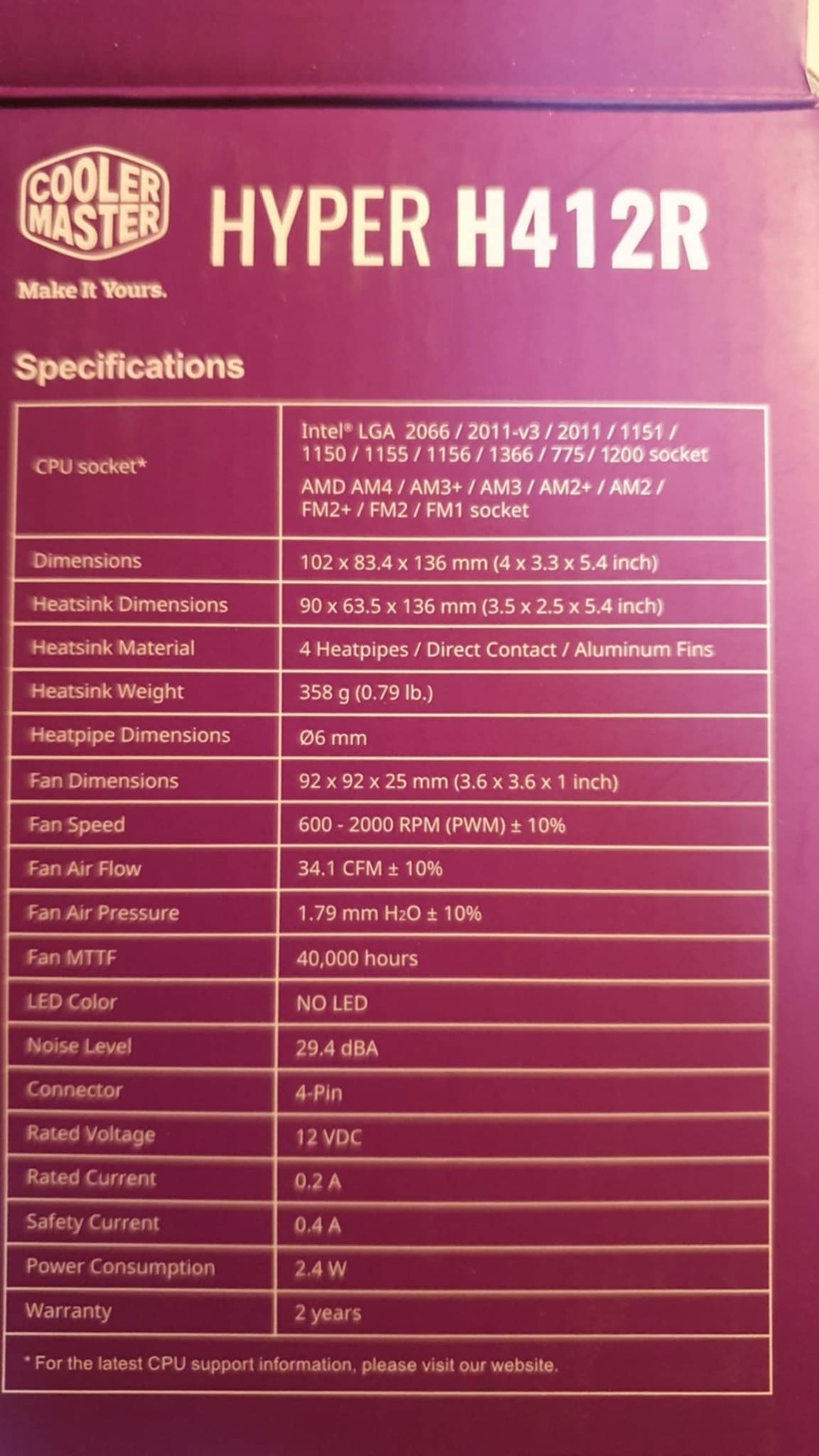 COOLER MASTER

Make It Yours.

HYPER H412R

Specifications

| CPU socket* | Intel® LGA 2066 / 2011-v3 / 2011 / 1151 / 1150 / 1155 / 1156 / 1366 / 775 / 1200 socket AMD AM4 / AM3+ / AM3 / AM2+ / AM2 / FM2+ / FM2 / FM1 socket |
|---|---|
| Dimensions | 102 x 83.4 x 136 mm (4 x 3.3 x 5.4 inch) |
| Heatsink Dimensions | 90 x 63.5 x 136 mm (3.5 x 2.5 x 5.4 inch) |
| Heatsink Material | 4 Heatpipes / Direct Contact / Aluminum Fins |
| Heatsink Weight | 358 g (0.79 lb.) |
| Heatpipe Dimensions | Ø6 mm |
| Fan Dimensions | 92 x 92 x 25 mm (3.6 x 3.6 x 1 inch) |
| Fan Speed | 600 - 2000 RPM (PWM) ± 10% |
| Fan Air Flow | 34.1 CFM ± 10% |
| Fan Air Pressure | 1.79 mm $H_2O$ ± 10% |
| Fan MTTF | 40,000 hours |
| LED Color | NO LED |
| Noise Level | 29.4 dBA |
| Connector | 4-Pin |
| Rated Voltage | 12 VDC |
| Rated Current | 0.2 A |
| Safety Current | 0.4 A |
| Power Consumption | 2.4 W |
| Warranty | 2 years |

* For the latest CPU support information, please visit our website.